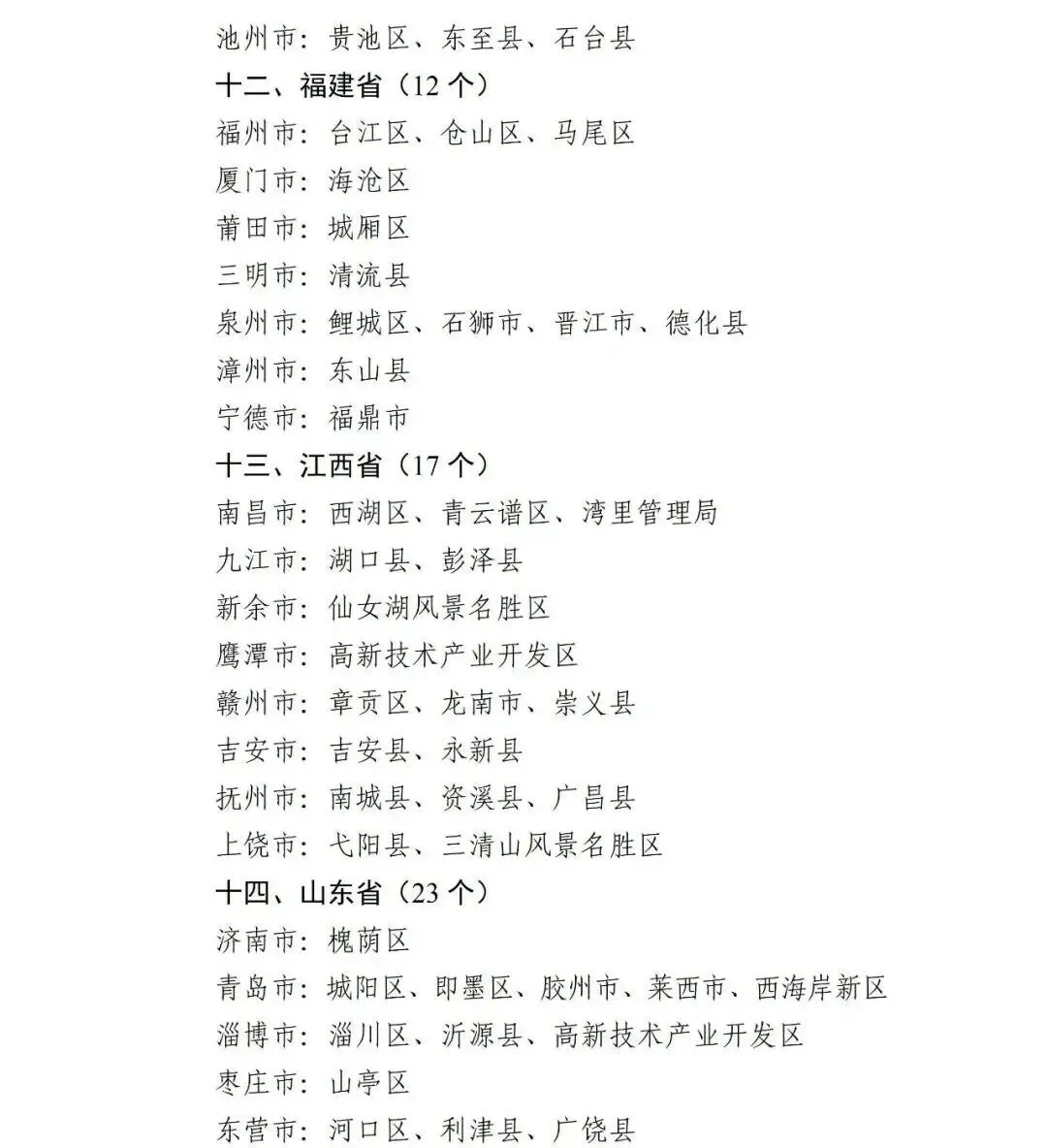 池州市：贵池区、东至县、石台县

十二、福建省（12 个）

福州市：台江区、仓山区、马尾区

厦门市：海沧区

莆田市：城厢区

三明市：清流县

泉州市：鲤城区、石狮市、晋江市、德化县

漳州市：东山县

宁德市：福鼎市

十三、江西省（17 个）

南昌市：西湖区、青云谱区、湾里管理局

九江市：湖口县、彭泽县

新余市：仙女湖风景名胜区

鹰潭市：高新技术产业开发区

赣州市：章贡区、龙南市、崇义县

吉安市：吉安县、永新县

抚州市：南城县、资溪县、广昌县

上饶市：弋阳县、三清山风景名胜区

十四、山东省（23 个）

济南市：槐荫区

青岛市：城阳区、即墨区、胶州市、莱西市、西海岸新区

淄博市：淄川区、沂源县、高新技术产业开发区

枣庄市：山亭区

东营市：河口区、利津县、广饶县